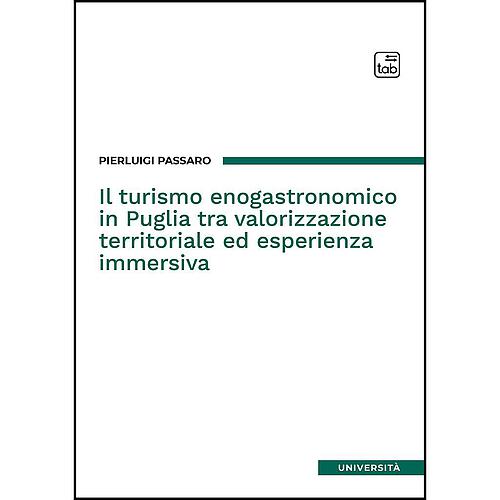 tab

PIERLUIGI PASSARO

Il turismo enogastronomico in Puglia tra valorizzazione territoriale ed esperienza immersiva

UNIVERSITÀ